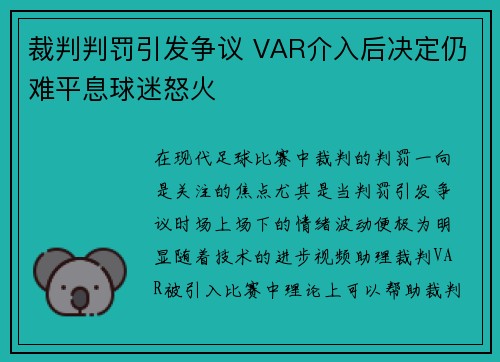 裁判判罚引发争议 VAR介入后决定仍难平息球迷怒火

在现代足球比赛中裁判的判罚一向是关注的焦点尤其是当判罚引发争议时场上场下的情绪波动便极为明显随着技术的进步视频助理裁判VAR被引入比赛中理论上可以帮助裁判